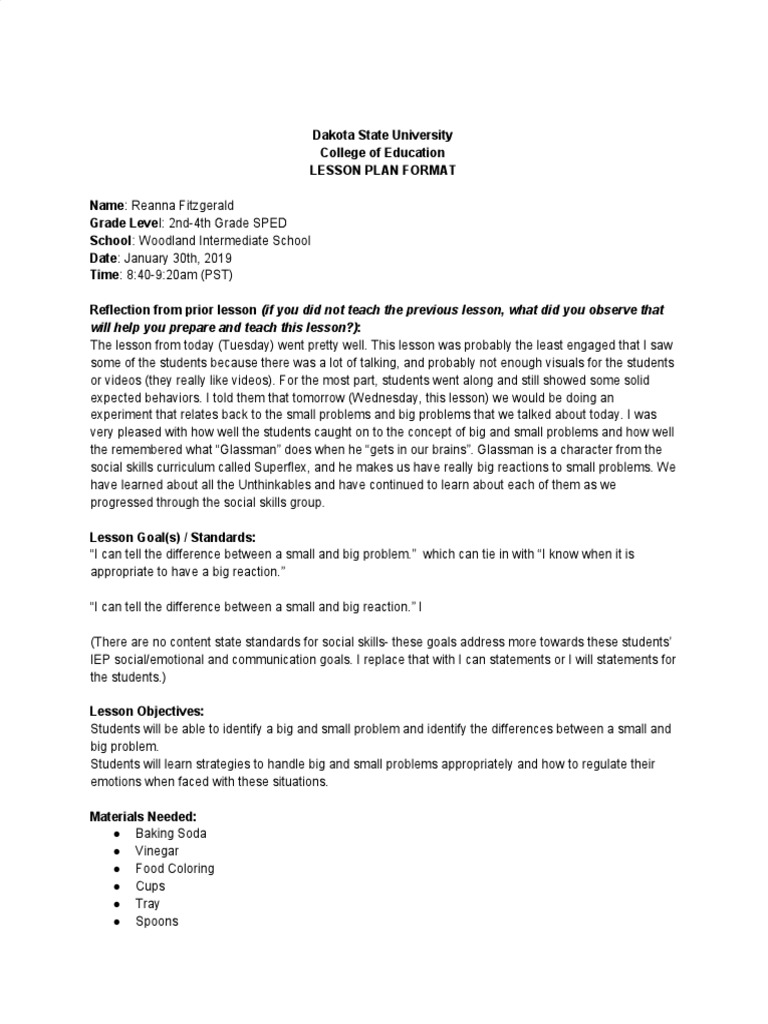 Dakota State University
College of Education
LESSON PLAN FORMAT

Name: Reanna Fitzgerald
Grade Level: 2nd-4th Grade SPED
School: Woodland Intermediate School
Date: January 30th, 2019
Time: 8:40-9:20am (PST)

Reflection from prior lesson (if you did not teach the previous lesson, what did you observe that will help you prepare and teach this lesson?):
The lesson from today (Tuesday) went pretty well. This lesson was probably the least engaged that I saw some of the students because there was a lot of talking, and probably not enough visuals for the students or videos (they really like videos). For the most part, students went along and still showed some solid expected behaviors. I told them that tomorrow (Wednesday, this lesson) we would be doing an experiment that relates back to the small problems and big problems that we talked about today. I was very pleased with how well the students caught on to the concept of big and small problems and how well the remembered what "Glassman" does when he "gets in our brains". Glassman is a character from the social skills curriculum called Superflex, and he makes us have really big reactions to small problems. We have learned about all the Unthinkables and have continued to learn about each of them as we progressed through the social skills group.

Lesson Goal(s) / Standards:
"I can tell the difference between a small and big problem." which can tie in with "I know when it is appropriate to have a big reaction."

"I can tell the difference between a small and big reaction." I

(There are no content state standards for social skills- these goals address more towards these students' IEP social/emotional and communication goals. I replace that with I can statements or I will statements for the students.)

Lesson Objectives:
Students will be able to identify a big and small problem and identify the differences between a small and big problem.
Students will learn strategies to handle big and small problems appropriately and how to regulate their emotions when faced with these situations.

Materials Needed:
● Baking Soda
● Vinegar
● Food Coloring
● Cups
● Tray
● Spoons